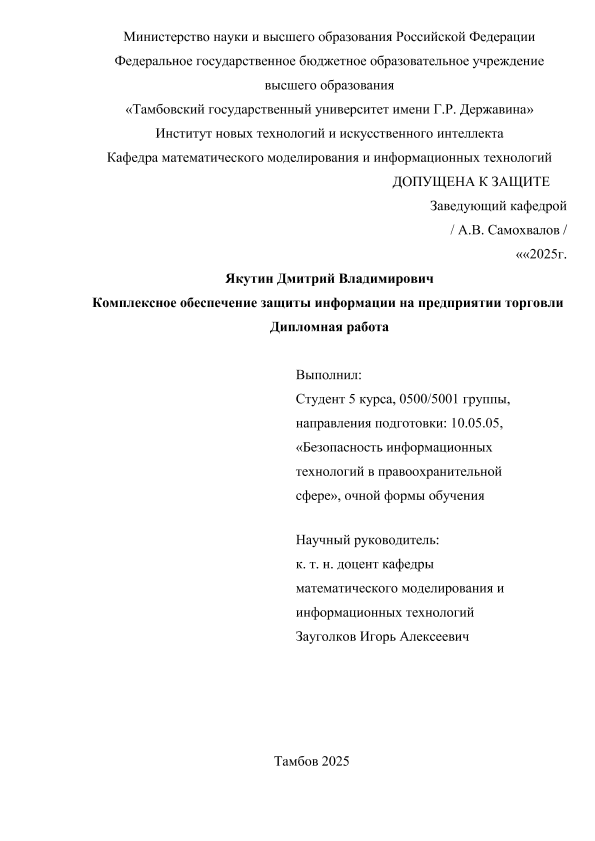 Министерство науки и высшего образования Российской Федерации
Федеральное государственное бюджетное образовательное учреждение высшего образования
«Тамбовский государственный университет имени Г.Р. Державина»
Институт новых технологий и искусственного интеллекта
Кафедра математического моделирования и информационных технологий

ДОПУЩЕНА К ЗАЩИТЕ
Заведующий кафедрой
/ А.В. Самохвалов /
««2025г.

Якутин Дмитрий Владимирович
Комплексное обеспечение защиты информации на предприятии торговли
Дипломная работа

Выполнил:
Студент 5 курса, 0500/5001 группы, направления подготовки: 10.05.05, «Безопасность информационных технологий в правоохранительной сфере», очной формы обучения

Научный руководитель:
к. т. н. доцент кафедры математического моделирования и информационных технологий
Зауголков Игорь Алексеевич

Тамбов 2025